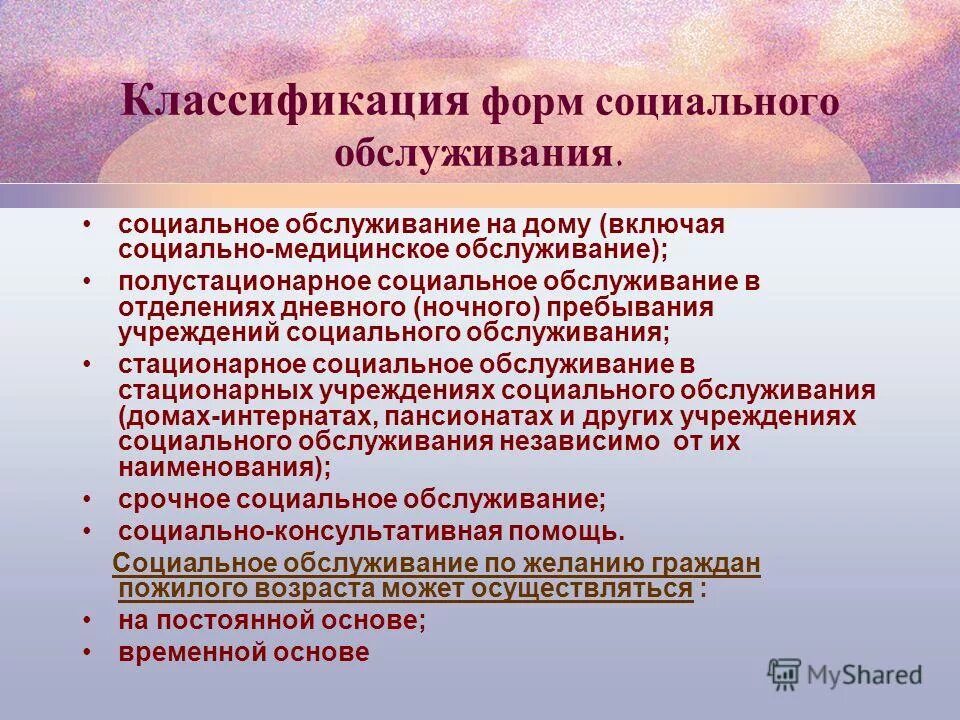 Классификация форм социального обслуживания.

• социальное обслуживание на дому (включая социально-медицинское обслуживание);
• полустационарное социальное обслуживание в отделениях дневного (ночного) пребывания учреждений социального обслуживания;
• стационарное социальное обслуживание в стационарных учреждениях социального обслуживания (домах-интернатах, пансионатах и других учреждениях социального обслуживания независимо от их наименования);
• срочное социальное обслуживание;
• социально-консультативная помощь.

Социальное обслуживание по желанию граждан пожилого возраста может осуществляться :
• на постоянной основе;
• временной основе

MyShared